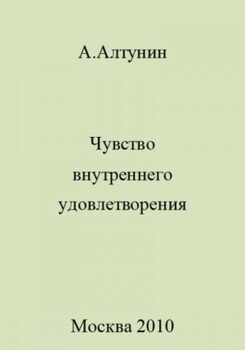 А.Алтунин

Чувство внутреннего удовлетворения

Москва 2010